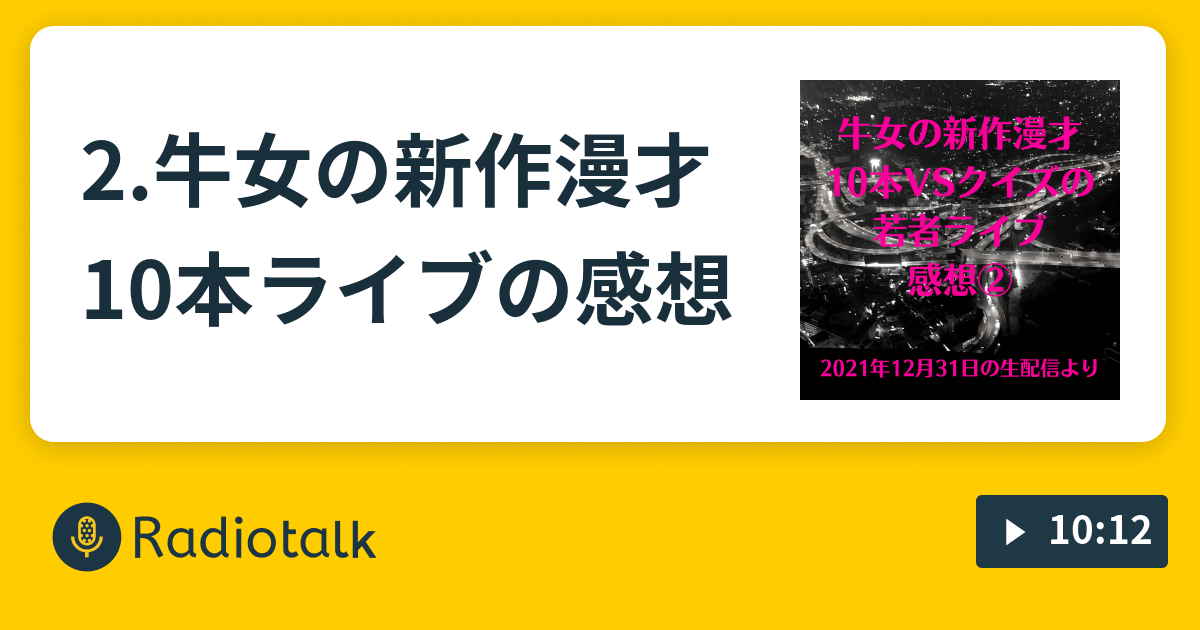 2.牛女の新作漫才10本ライブの感想

牛女の新作漫才
10本VSクイズの
若者ライブ
感想②

2021年12月31日の生配信より

Radiotalk

10:12